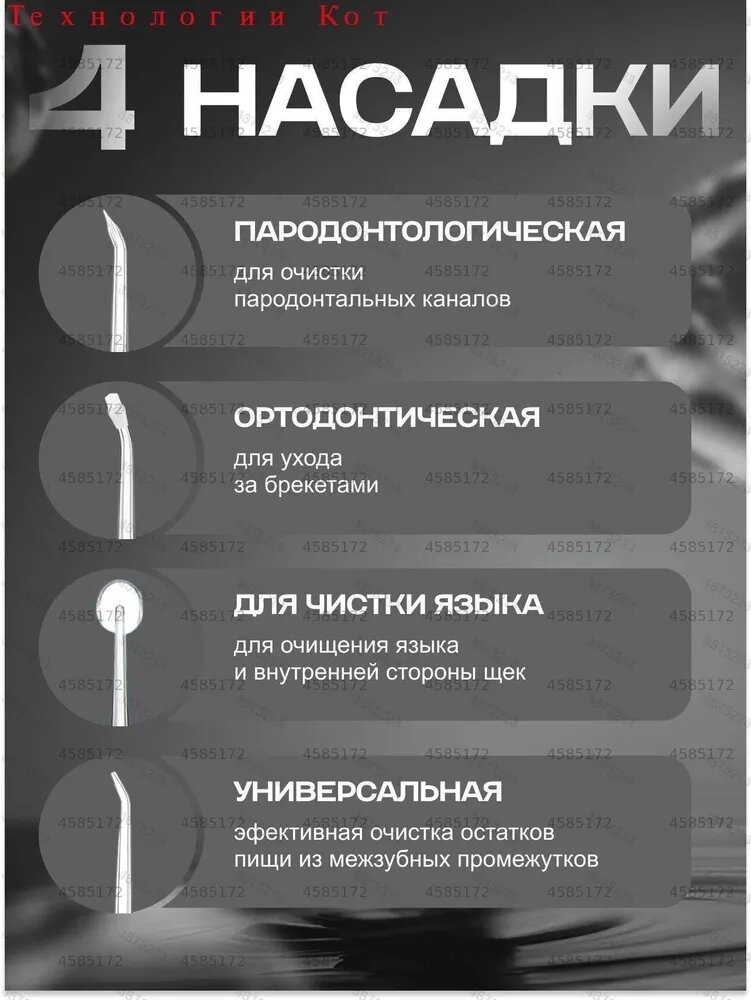 Технологии Кот

4 НАСАДКИ

ПАРОДОНТОЛОГИЧЕСКАЯ

для очистки пародонтальных каналов

ОРТОДОНТИЧЕСКАЯ

для ухода за брекетами

ДЛЯ ЧИСТКИ ЯЗЫКА

для очищения языка и внутренней стороны щек

УНИВЕРСАЛЬНАЯ

эфективная очистка остатков пищи из межзубных промежутков

4585172